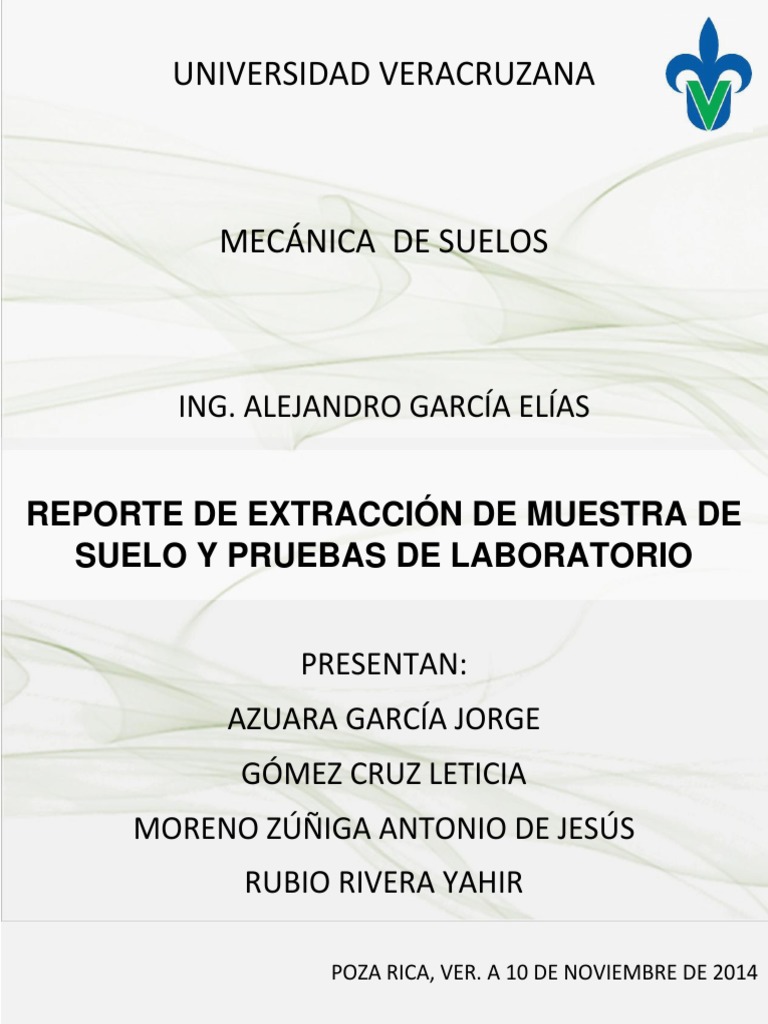 UNIVERSIDAD VERACRUZANA

MECÁNICA DE SUELOS

ING. ALEJANDRO GARCÍA ELÍAS

REPORTE DE EXTRACCIÓN DE MUESTRA DE SUELO Y PRUEBAS DE LABORATORIO

PRESENTAN:
AZUARA GARCÍA JORGE
GÓMEZ CRUZ LETICIA
MORENO ZÚÑIGA ANTONIO DE JESÚS
RUBIO RIVERA YAHIR

POZA RICA, VER. A 10 DE NOVIEMBRE DE 2014